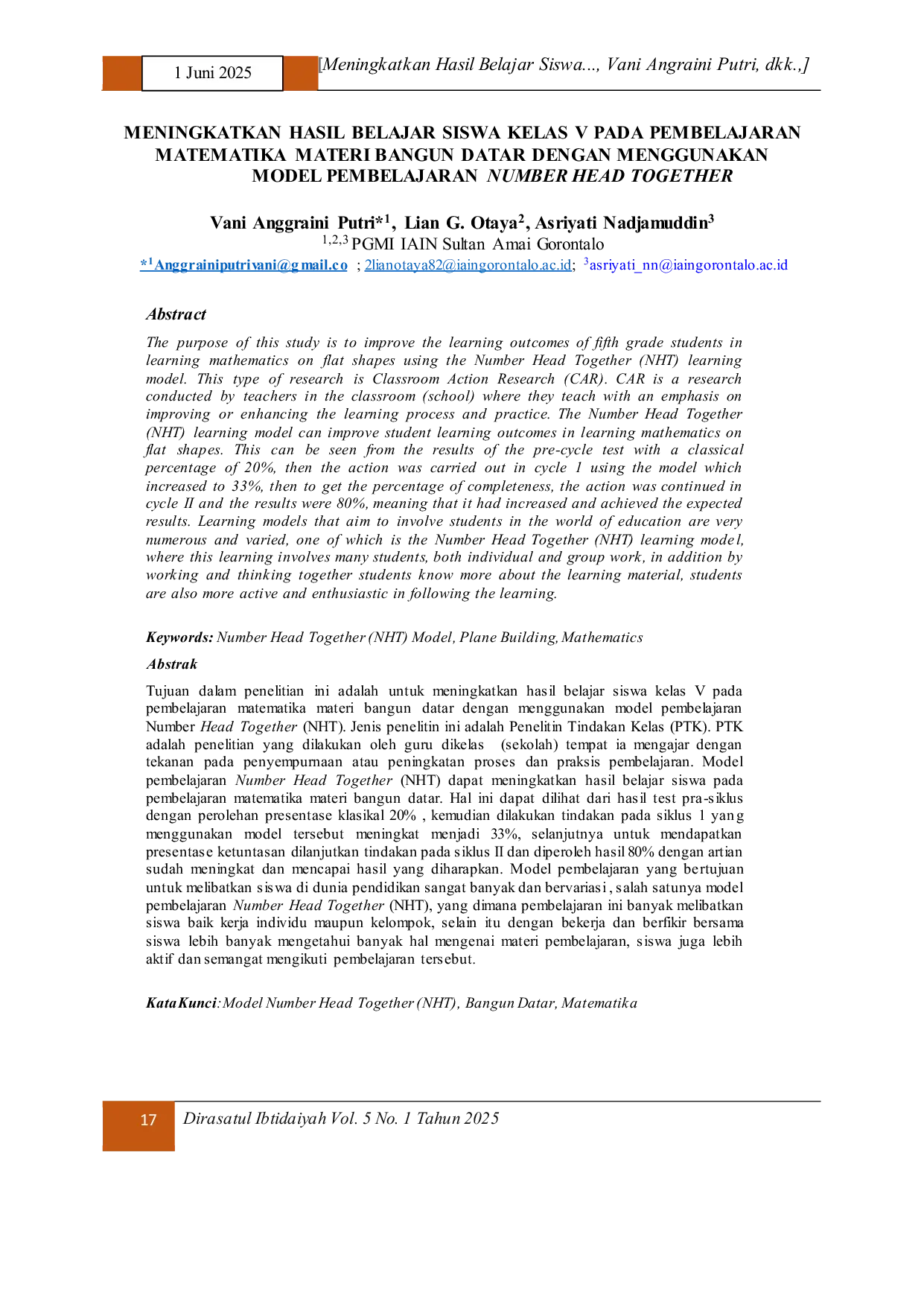 1 Juni 2025

[Meningkatkan Hasil Belajar Siswa..., Vani Angraini Putri, dkk.,]

MENINGKATKAN HASIL BELAJAR SISWA KELAS V PADA PEMBELAJARAN MATEMATIKA MATERI BANGUN DATAR DENGAN MENGGUNAKAN MODEL PEMBELAJARAN NUMBER HEAD TOGETHER

Vani Anggraini Putri*$^{1}$, Lian G. Otaya$^{2}$, Asriyati Nadjamuddin$^{3}$
$^{1,2,3}$ PGMI IAIN Sultan Amai Gorontalo
*$^{1}$Anggrainiputrivani@gmail.co ; 2lianotaya82@iaingorontalo.ac.id; $^{3}$asriyati_nn@iaingorontalo.ac.id

Abstract

The purpose of this study is to improve the learning outcomes of fifth grade students in learning mathematics on flat shapes using the Number Head Together (NHT) learning model. This type of research is Classroom Action Research (CAR). CAR is a research conducted by teachers in the classroom (school) where they teach with an emphasis on improving or enhancing the learning process and practice. The Number Head Together (NHT) learning model can improve student learning outcomes in learning mathematics on flat shapes. This can be seen from the results of the pre-cycle test with a classical percentage of 20%, then the action was carried out in cycle 1 using the model which increased to 33%, then to get the percentage of completeness, the action was continued in cycle II and the results were 80%, meaning that it had increased and achieved the expected results. Learning models that aim to involve students in the world of education are very numerous and varied, one of which is the Number Head Together (NHT) learning model, where this learning involves many students, both individual and group work, in addition by working and thinking together students know more about the learning material, students are also more active and enthusiastic in following the learning.

Keywords: Number Head Together (NHT) Model, Plane Building, Mathematics

Abstrak

Tujuan dalam penelitian ini adalah untuk meningkatkan hasil belajar siswa kelas V pada pembelajaran matematika materi bangun datar dengan menggunakan model pembelajaran Number Head Together (NHT). Jenis penelitin ini adalah Penelitin Tindakan Kelas (PTK). PTK adalah penelitian yang dilakukan oleh guru dikelas (sekolah) tempat ia mengajar dengan tekanan pada penyempurnaan atau peningkatan proses dan praksis pembelajaran. Model pembelajaran Number Head Together (NHT) dapat meningkatkan hasil belajar siswa pada pembelajaran matematika materi bangun datar. Hal ini dapat dilihat dari hasil test pra-siklus dengan perolehan presentase klasikal 20% , kemudian dilakukan tindakan pada siklus 1 yang menggunakan model tersebut meningkat menjadi 33%, selanjutnya untuk mendapatkan presentase ketuntasan dilanjutkan tindakan pada siklus II dan diperoleh hasil 80% dengan artian sudah meningkat dan mencapai hasil yang diharapkan. Model pembelajaran yang bertujuan untuk melibatkan siswa di dunia pendidikan sangat banyak dan bervariasi, salah satunya model pembelajaran Number Head Together (NHT), yang dimana pembelajaran ini banyak melibatkan siswa baik kerja individu maupun kelompok, selain itu dengan bekerja dan berfikir bersama siswa lebih banyak mengetahui banyak hal mengenai materi pembelajaran, siswa juga lebih aktif dan semangat mengikuti pembelajaran tersebut.

Kata Kunci: Model Number Head Together (NHT), Bangun Datar, Matematika

17 Dirasatul Ibtidaiyah Vol. 5 No. 1 Tahun 2025